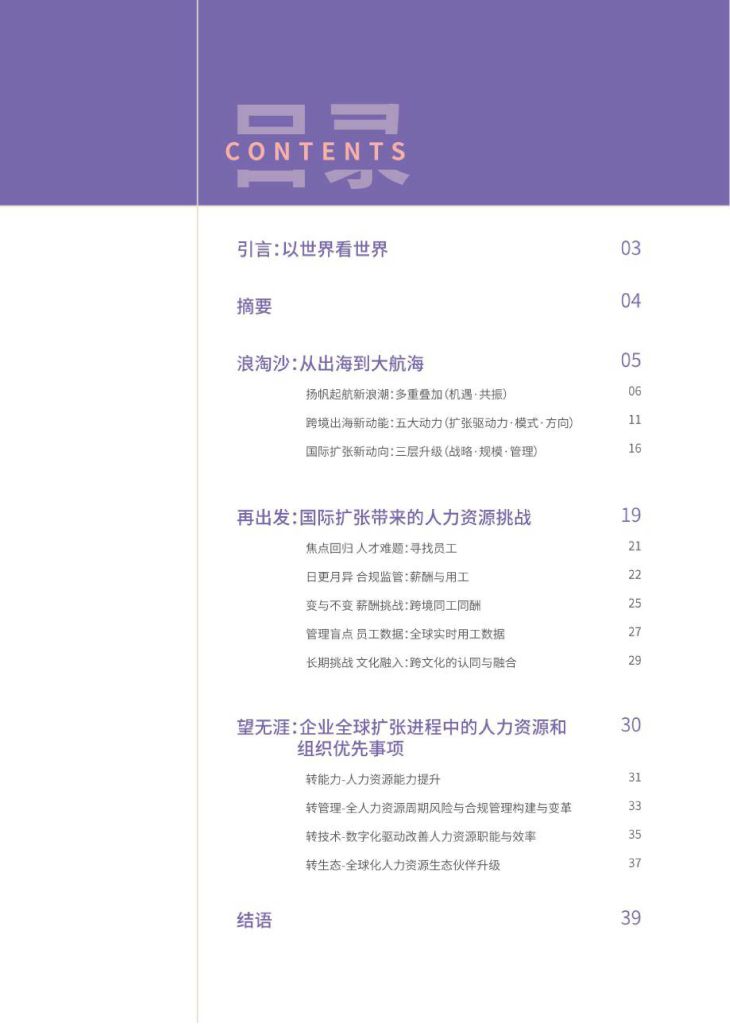 目录
CONTENTS

引言：以世界看世界 03

摘要 04

浪淘沙：从出海到大航海 05

扬帆起航新浪潮：多重叠加（机遇·共振） 06

跨境出海新动能：五大动力（扩张驱动力·模式·方向） 11

国际扩张新动向：三层升级（战略·规模·管理） 16

再出发：国际扩张带来的人力资源挑战 19

焦点回归 人才难题：寻找员工 21

日更月异 合规监管：薪酬与用工 22

变与不变 薪酬挑战：跨境同工同酬 25

管理盲点 员工数据：全球实时用工数据 27

长期挑战 文化融入：跨文化的认同与融合 29

望无涯：企业全球扩张进程中的人力资源和组织优先事项 30

转能力-人力资源能力提升 31

转管理-全人力资源周期风险与合规管理构建与变革 33

转技术-数字化驱动改善人力资源职能与效率 35

转生态-全球化人力资源生态伙伴升级 37

结语 39